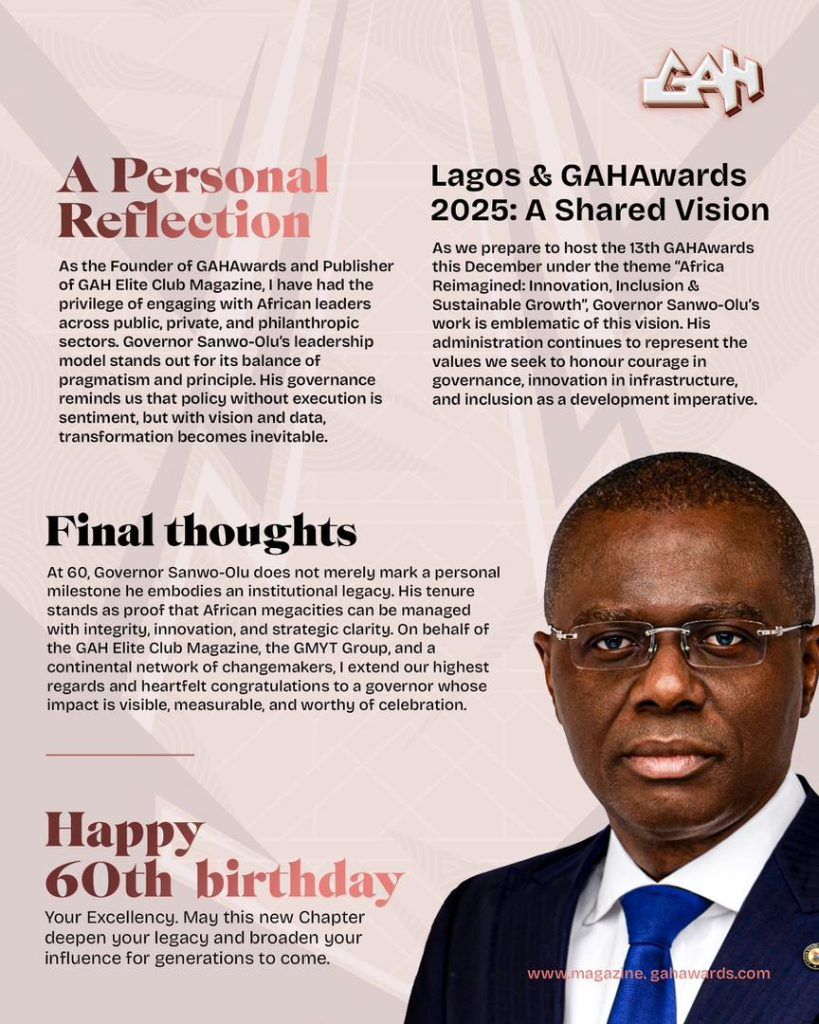 GAH

A Personal Reflection

As the Founder of GAHAwards and Publisher of GAH Elite Club Magazine, I have had the privilege of engaging with African leaders across public, private, and philanthropic sectors. Governor Sanwo-Olu's leadership model stands out for its balance of pragmatism and principle. His governance reminds us that policy without execution is sentiment, but with vision and data, transformation becomes inevitable.

Lagos & GAHAwards 2025: A Shared Vision

As we prepare to host the 13th GAHAwards this December under the theme "Africa Reimagined: Innovation, Inclusion & Sustainable Growth", Governor Sanwo-Olu's work is emblematic of this vision. His administration continues to represent the values we seek to honour courage in governance, innovation in infrastructure, and inclusion as a development imperative.

Final thoughts

At 60, Governor Sanwo-Olu does not merely mark a personal milestone he embodies an institutional legacy. His tenure stands as proof that African megacities can be managed with integrity, innovation, and strategic clarity. On behalf of the GAH Elite Club Magazine, the GMYT Group, and a continental network of changemakers, I extend our highest regards and heartfelt congratulations to a governor whose impact is visible, measurable, and worthy of celebration.

Happy 60th birthday

Your Excellency. May this new Chapter deepen your legacy and broaden your influence for generations to come.

www.magazine. gahawards.com